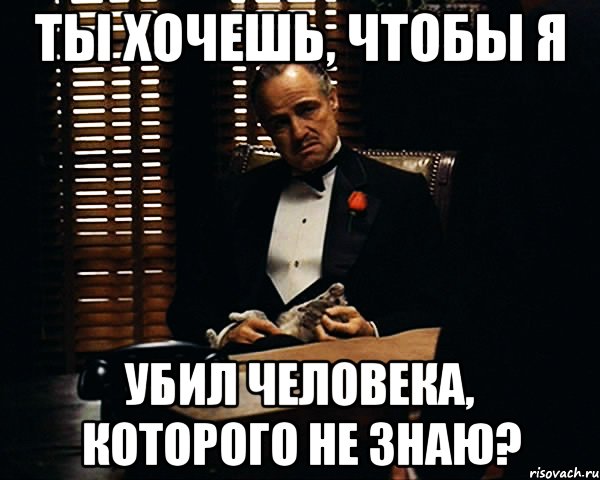 ТЫ ХОЧЕШЬ, ЧТОБЫ Я

УБИЛ ЧЕЛОВЕКА, КОТОРОГО НЕ ЗНАЮ?

risovach.ru